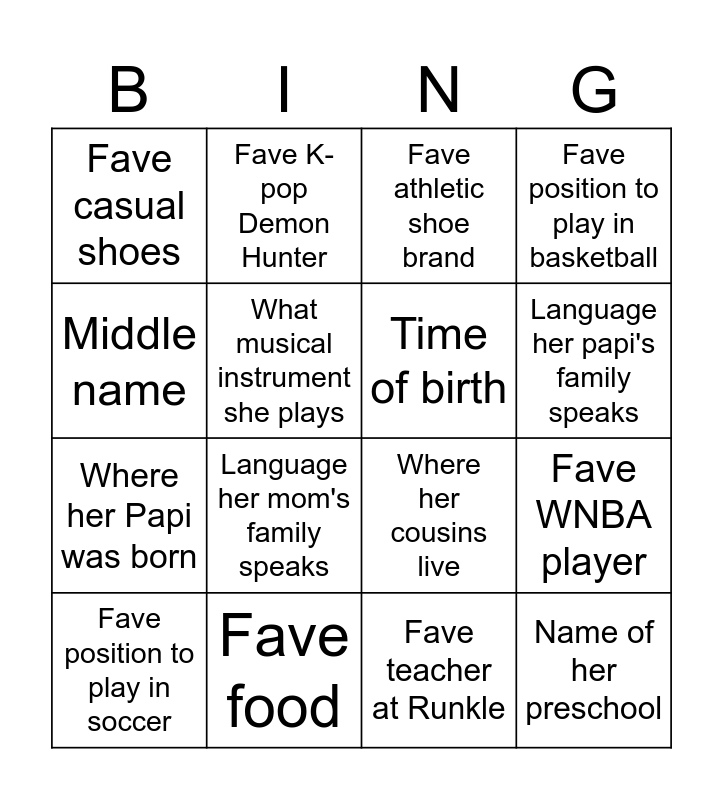 | B | I | N | G |
|---|---|---|---|
| Fave casual shoes | Fave K-pop Demon Hunter | Fave athletic shoe brand | Fave position to play in basketball |
| Middle name | What musical instrument she plays | Time of birth | Language her papi's family speaks |
| Where her Papi was born | Language her mom's family speaks | Where her cousins live | Fave WNBA player |
| Fave position to play in soccer | Fave food | Fave teacher at Runkle | Name of her preschool |